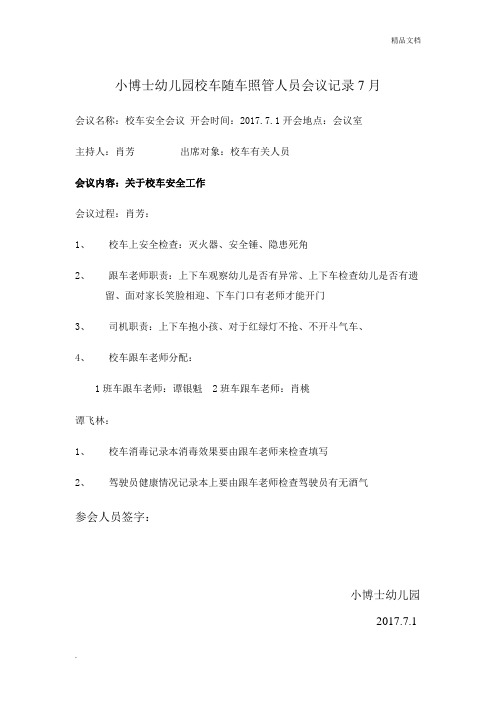 精品文档

小博士幼儿园校车随车照管人员会议记录 7 月

会议名称：校车安全会议 开会时间：2017.7.1 开会地点：会议室

主持人：肖芳 出席对象：校车有关人员

会议内容：关于校车安全工作

会议过程：肖芳：

1、 校车上安全检查：灭火器、安全锤、隐患死角

2、 跟车老师职责：上下车观察幼儿是否有异常、上下车检查幼儿是否有遗留、面对家长笑脸相迎、下车门口有老师才能开门

3、 司机职责：上下车抱小孩、对于红绿灯不抢、不开斗气车、

4、 校车跟车老师分配：

1 班车跟车老师：谭银魁 2 班车跟车老师：肖桃

谭飞林：

1、 校车消毒记录本消毒效果要由跟车老师来检查填写

2、 驾驶员健康情况记录本上要由跟车老师检查驾驶员有无酒气

参会人员签字：

小博士幼儿园

2017.7.1